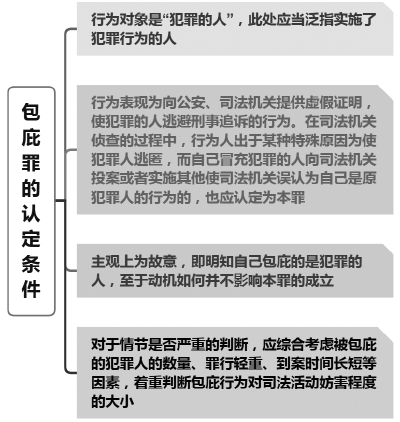 包庇罪的认定条件

行为对象是“犯罪的人”，此处应当泛指实施了犯罪行为的人

行为表现为向公安、司法机关提供虚假证明，使犯罪的人逃避刑事追诉的行为。在司法机关侦查的过程中，行为人出于某种特殊原因为使犯罪人逃匿，而自己冒充犯罪的人向司法机关投案或者实施其他使司法机关误认为自己是原犯罪人的行为的，也应认定为本罪

主观上为故意，即明知自己包庇的是犯罪的人，至于动机如何并不影响本罪的成立

对于情节是否严重的判断，应综合考虑被包庇的犯罪人的数量、罪行轻重、到案时间长短等因素，着重判断包庇行为对司法活动妨害程度的大小